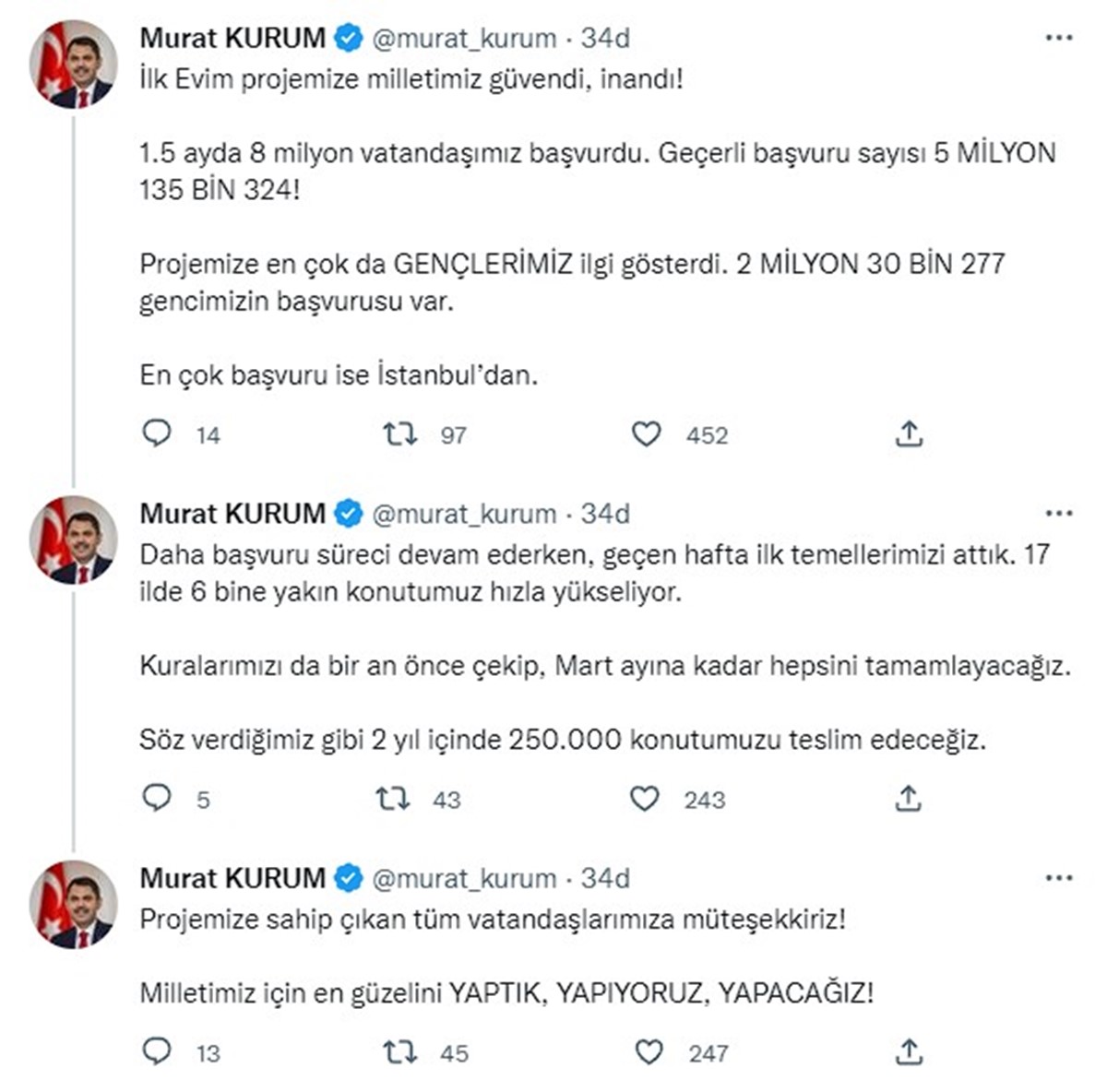 Murat KURUM @murat_kurum · 34d
İlk Evim projemize milletimiz güvendi, inandı!

1.5 ayda 8 milyon vatandaşımız başvurdu. Geçerli başvuru sayısı 5 MİLYON 135 BİN 324!

Projemize en çok da GENÇLERİMİZ ilgi gösterdi. 2 MİLYON 30 BİN 277 gencimizin başvurusu var.

En çok başvuru ise İstanbul'dan.

14 97 452

Murat KURUM @murat_kurum · 34d
Daha başvuru süreci devam ederken, geçen hafta ilk temellerimizi attık. 17 ilde 6 bine yakın konutumuz hızla yükseliyor.

Kuralarımızı da bir an önce çekip, Mart ayına kadar hepsini tamamlayacağız.

Söz verdiğimiz gibi 2 yıl içinde 250.000 konutumuzu teslim edeceğiz.

5 43 243

Murat KURUM @murat_kurum · 34d
Projemize sahip çıkan tüm vatandaşlarımıza müteşekkiriz!

Milletimiz için en güzelini YAPTIK, YAPIYORUZ, YAPACAĞIZ!

13 45 247